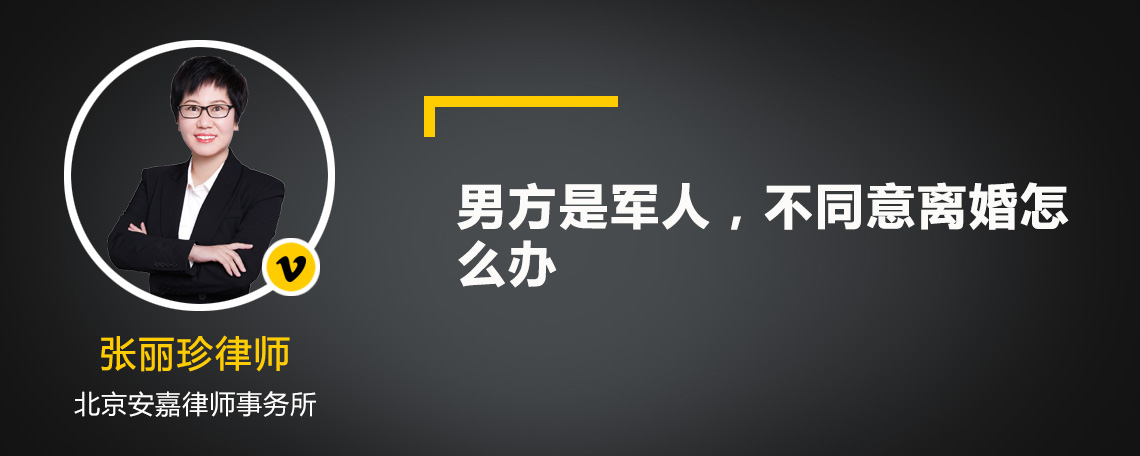 v

张丽珍律师

北京安嘉律师事务所

男方是军人，不同意离婚怎么办